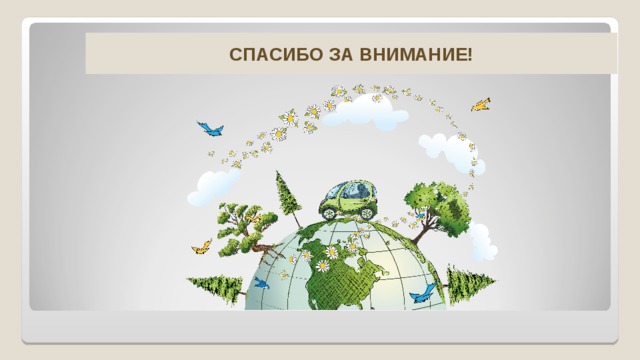 СПАСИБО ЗА ВНИМАНИЕ!